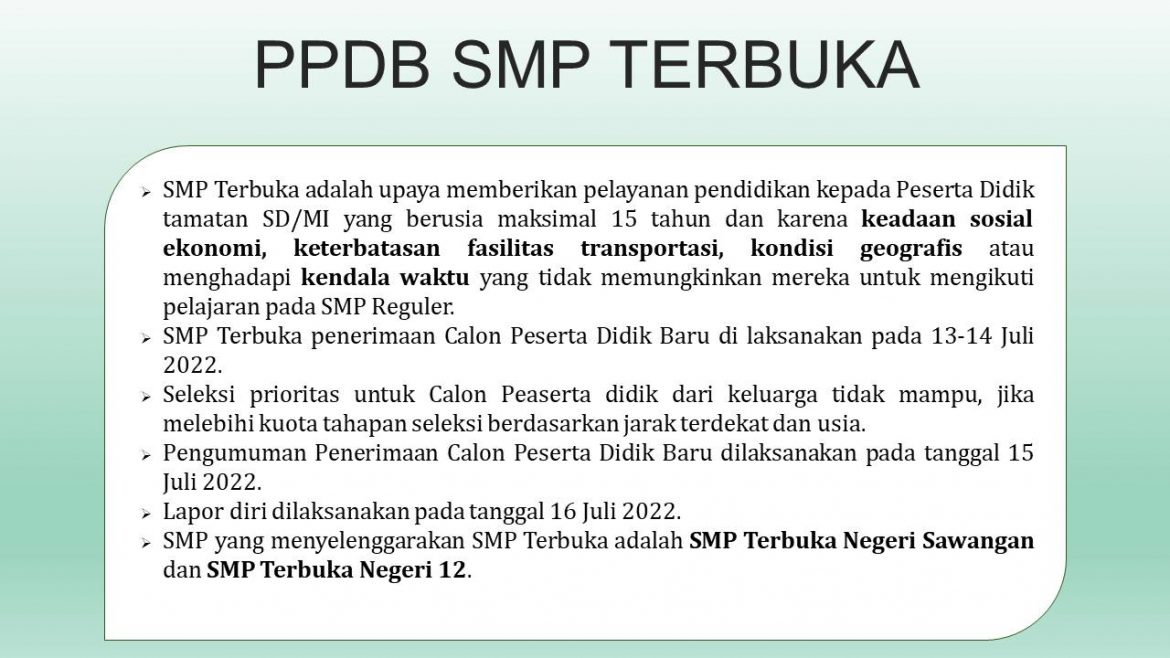 PPDB SMP TERBUKA

➢ SMP Terbuka adalah upaya memberikan pelayanan pendidikan kepada Peserta Didik tamatan SD/MI yang berusia maksimal 15 tahun dan karena keadaan sosial ekonomi, keterbatasan fasilitas transportasi, kondisi geografis atau menghadapi kendala waktu yang tidak memungkinkan mereka untuk mengikuti pelajaran pada SMP Reguler.
➢ SMP Terbuka penerimaan Calon Peserta Didik Baru di laksanakan pada 13-14 Juli 2022.
➢ Seleksi prioritas untuk Calon Peaserta didik dari keluarga tidak mampu, jika melebihi kuota tahapan seleksi berdasarkan jarak terdekat dan usia.
➢ Pengumuman Penerimaan Calon Peserta Didik Baru dilaksanakan pada tanggal 15 Juli 2022.
➢ Lapor diri dilaksanakan pada tanggal 16 Juli 2022.
➢ SMP yang menyelenggarakan SMP Terbuka adalah SMP Terbuka Negeri Sawangan dan SMP Terbuka Negeri 12.